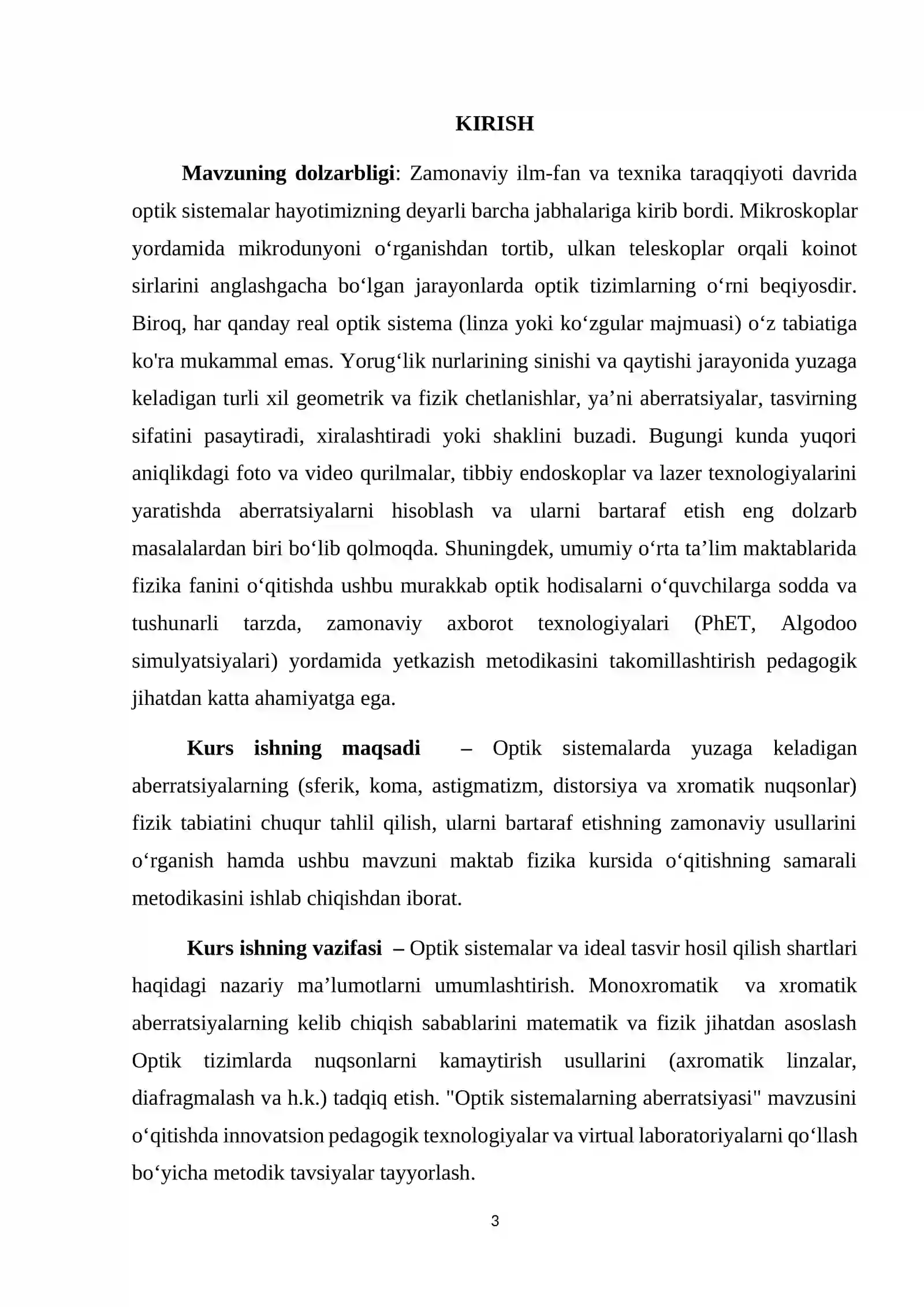 KIRISH

Mavzuning dolzarbligi: Zamonaviy ilm-fan va texnika taraqqiyoti davrida optik sistemalar hayotimizning deyarli barcha jabhalariga kirib bordi. Mikroskoplar yordamida mikrodunyoni o'rganishdan tortib, ulkan teleskoplar orqali koinot sirlarini anglashgacha bo'lgan jarayonlarda optik tizimlarning o'rni beqiyosdir. Biroq, har qanday real optik sistema (linza yoki ko'zgular majmuasi) o'z tabiatiga ko'ra mukammal emas. Yorug'lik nurlarining sinishi va qaytishi jarayonida yuzaga keladigan turli xil geometrik va fizik chetlanishlar, ya'ni aberratsiyalar, tasvirning sifatini pasaytiradi, xiralashtiradi yoki shaklini buzadi. Bugungi kunda yuqori aniqlikdagi foto va video qurilmalar, tibbiy endoskoplar va lazer texnologiyalarini yaratishda aberratsiyalarni hisoblash va ularni bartaraf etish eng dolzarb masalalardan biri bo'lib qolmoqda. Shuningdek, umumiy o'rta ta'lim maktablarida fizika fanini o'qitishda ushbu murakkab optik hodisalarni o'quvchilarga sodda va tushunarli tarzda, zamonaviy axborot texnologiyalari (PhET, Algodoo simulyatsiyalari) yordamida yetkazish metodikasini takomillashtirish pedagogik jihatdan katta ahamiyatga ega.

Kurs ishning maqsadi – Optik sistemalarda yuzaga keladigan aberratsiyalarning (sferik, koma, astigmatizm, distorsiya va xromatik nuqsonlar) fizik tabiatini chuqur tahlil qilish, ularni bartaraf etishning zamonaviy usullarini o'rganish hamda ushbu mavzuni maktab fizika kursida o'qitishning samarali metodikasini ishlab chiqishdan iborat.

Kurs ishning vazifasi – Optik sistemalar va ideal tasvir hosil qilish shartlari haqidagi nazariy ma'lumotlarni umumlashtirish. Monoxromatik va xromatik aberratsiyalarning kelib chiqish sabablarini matematik va fizik jihatdan asoslash Optik tizimlarda nuqsonlarni kamaytirish usullarini (axromatik linzalar, diafragmalash va h.k.) tadqiq etish. "Optik sistemalarning aberratsiyasi" mavzusini o'qitishda innovatsion pedagogik texnologiyalar va virtual laboratoriyalarni qo'llash bo'yicha metodik tavsiyalar tayyorlash.

3